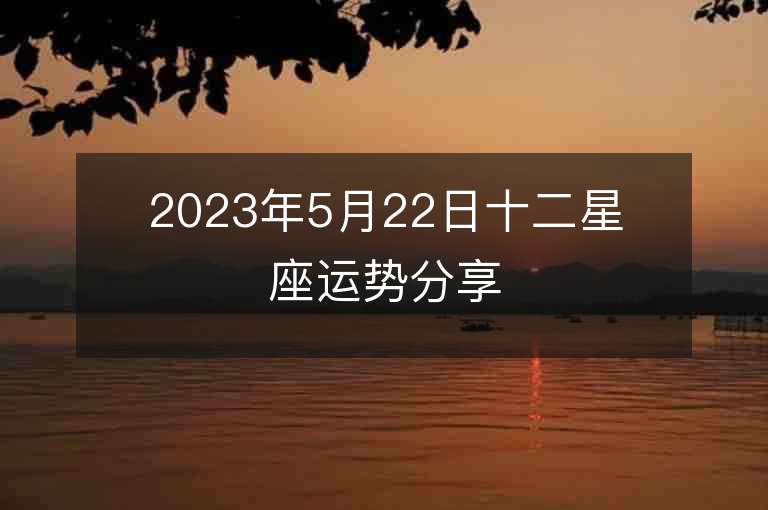 2023年5月22日十二星座运势分享